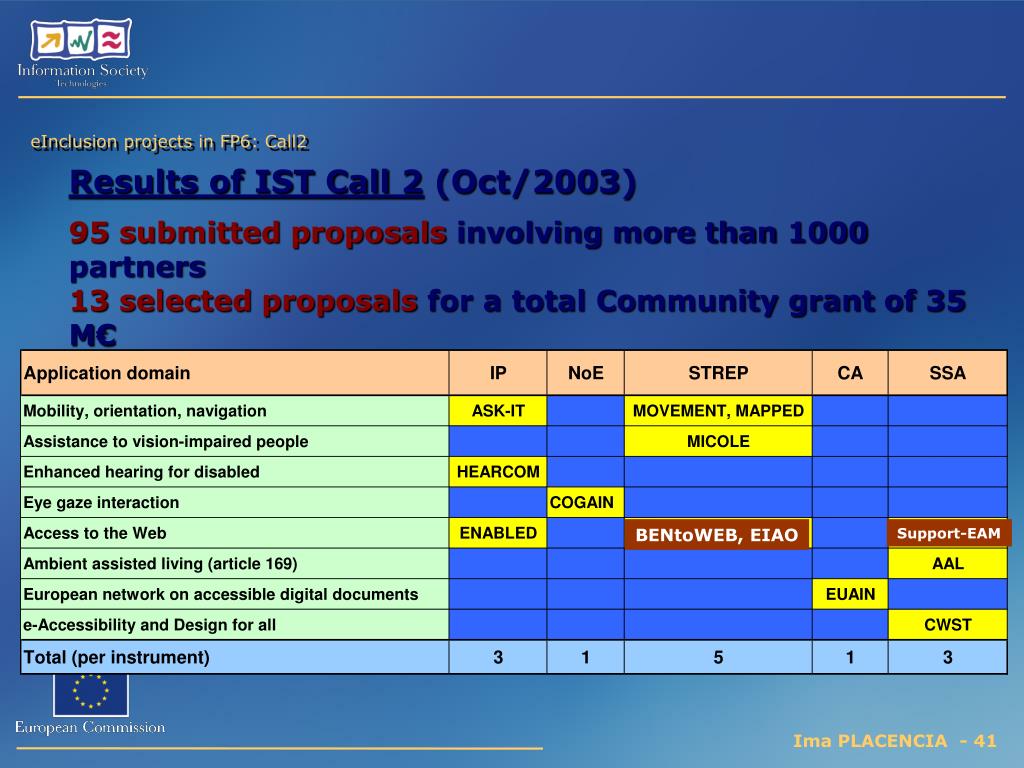 Information Society
Technologies

eInclusion projects in FP6: Call2

Results of IST Call 2 (Oct/2003)

95 submitted proposals involving more than 1000 partners
13 selected proposals for a total Community grant of 35 M€

| Application domain | IP | NoE | STREP | CA | SSA |
|---|---|---|---|---|---|
| Mobility, orientation, navigation | ASK-IT | | MOVEMENT, MAPPED | | |
| Assistance to vision-impaired people | | | MICOLE | | |
| Enhanced hearing for disabled | HEARCOM | | | | |
| Eye gaze interaction | | COGAIN | | | |
| Access to the Web | ENABLED | | BENtoWEB, EIAO | | Support-EAM |
| Ambient assisted living (article 169) | | | | | AAL |
| European network on accessible digital documents | | | | EUAIN | |
| e-Accessibility and Design for all | | | | | CWST |
| Total (per instrument) | 3 | 1 | 5 | 1 | 3 |

European Commission

Ima PLACENCIA - 41